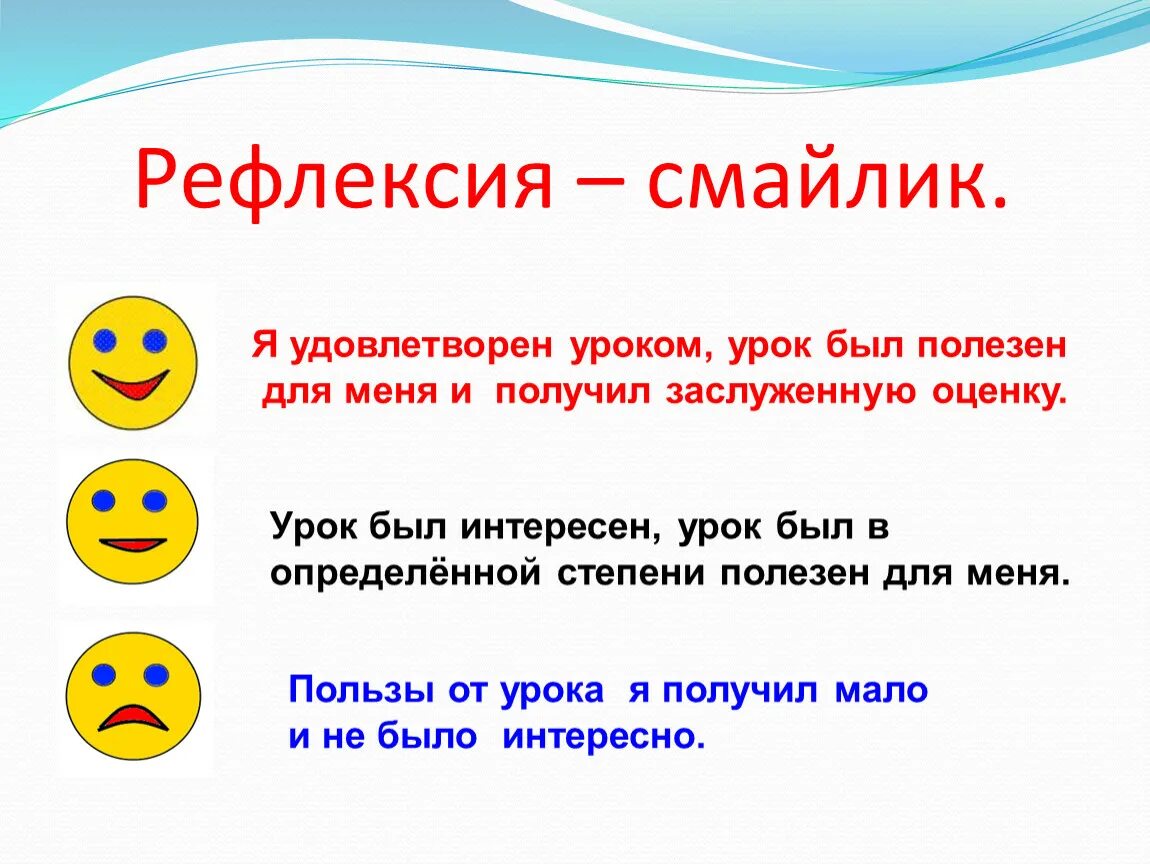 Рефлексия – смайлик.

Я удовлетворен уроком, урок был полезен для меня и получил заслуженную оценку.

Урок был интересен, урок был в определённой степени полезен для меня.

Пользы от урока я получил мало и не было интересно.